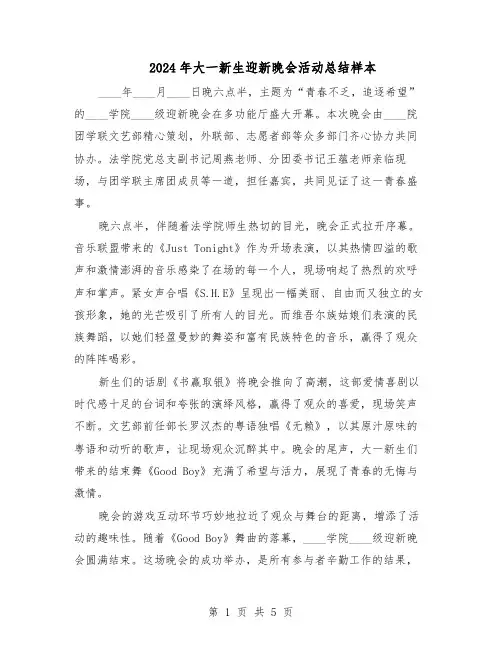 2024年大一新生迎新晚会活动总结样本

____年____月____日晚六点半，主题为“青春不乏，追逐希望”的____学院____级迎新晚会在多功能厅盛大开幕。本次晚会由____院团学联文艺部精心策划，外联部、志愿者部等众多部门齐心协力共同协办。法学院党总支副书记周燕老师、分团委书记王蕴老师亲临现场，与团学联主席团成员等一道，担任嘉宾，共同见证了这一青春盛事。

晚六点半，伴随着法学院师生热切的目光，晚会正式拉开序幕。音乐联盟带来的《Just Tonight》作为开场表演，以其热情四溢的歌声和激情澎湃的音乐感染了在场的每一个人，现场响起了热烈的欢呼声和掌声。紧女声合唱《S.H.E》呈现出一幅美丽、自由而又独立的女孩形象，她的光芒吸引了所有人的目光。而维吾尔族姑娘们表演的民族舞蹈，以她们轻盈曼妙的舞姿和富有民族特色的音乐，赢得了观众的阵阵喝彩。

新生们的话剧《书赢取银》将晚会推向了高潮，这部爱情喜剧以时代感十足的台词和夸张的演绎风格，赢得了观众的喜爱，现场笑声不断。文艺部前任部长罗汉杰的粤语独唱《无赖》，以其原汁原味的粤语和动听的歌声，让现场观众沉醉其中。晚会的尾声，大一新生们带来的结束舞《Good Boy》充满了希望与活力，展现了青春的无悔与激情。

晚会的游戏互动环节巧妙地拉近了观众与舞台的距离，增添了活动的趣味性。随着《Good Boy》舞曲的落幕，____学院____级迎新晚会圆满结束。这场晚会的成功举办，是所有参与者辛勤工作的结果，

第 1 页 共 5 页